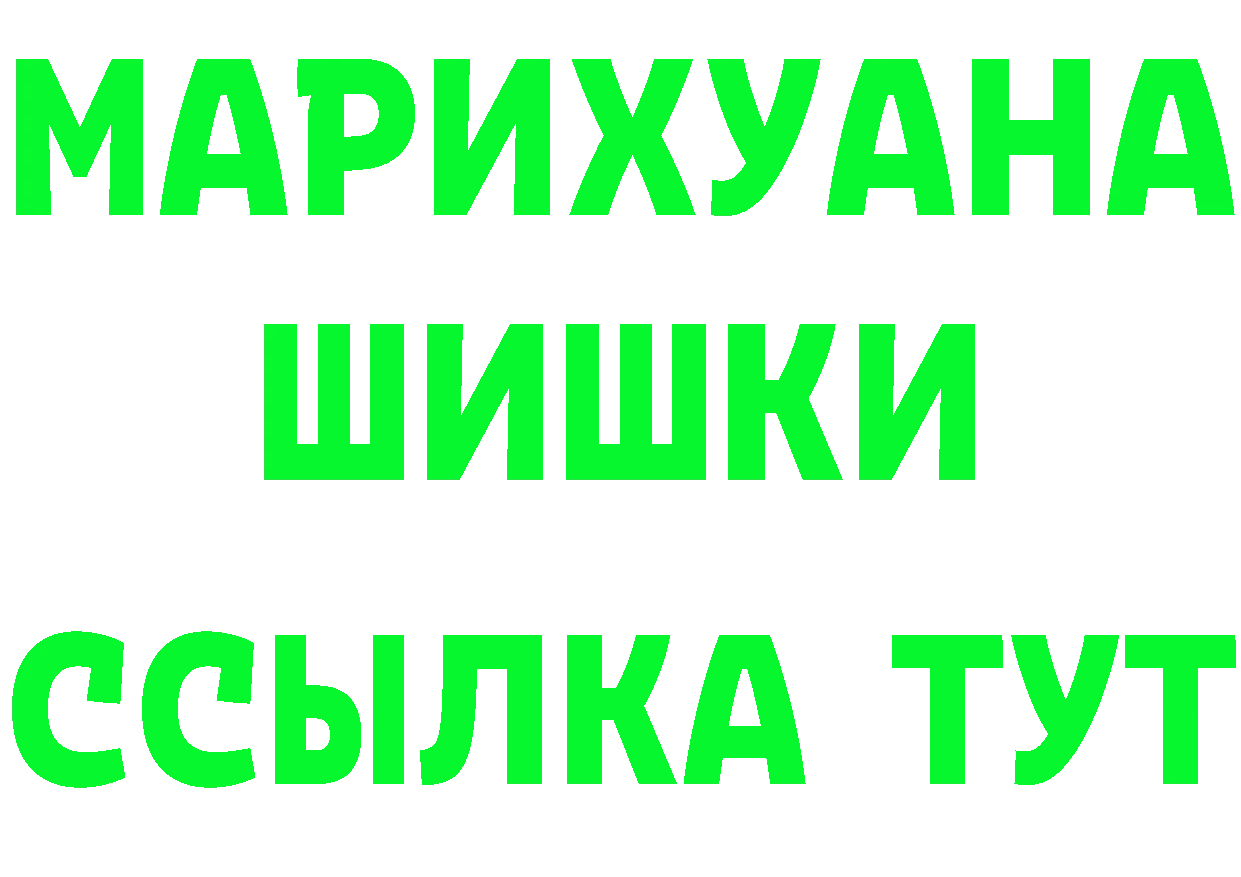 МАРИХУАНА
ШИШКИ
ССЫЛКА ТУТ